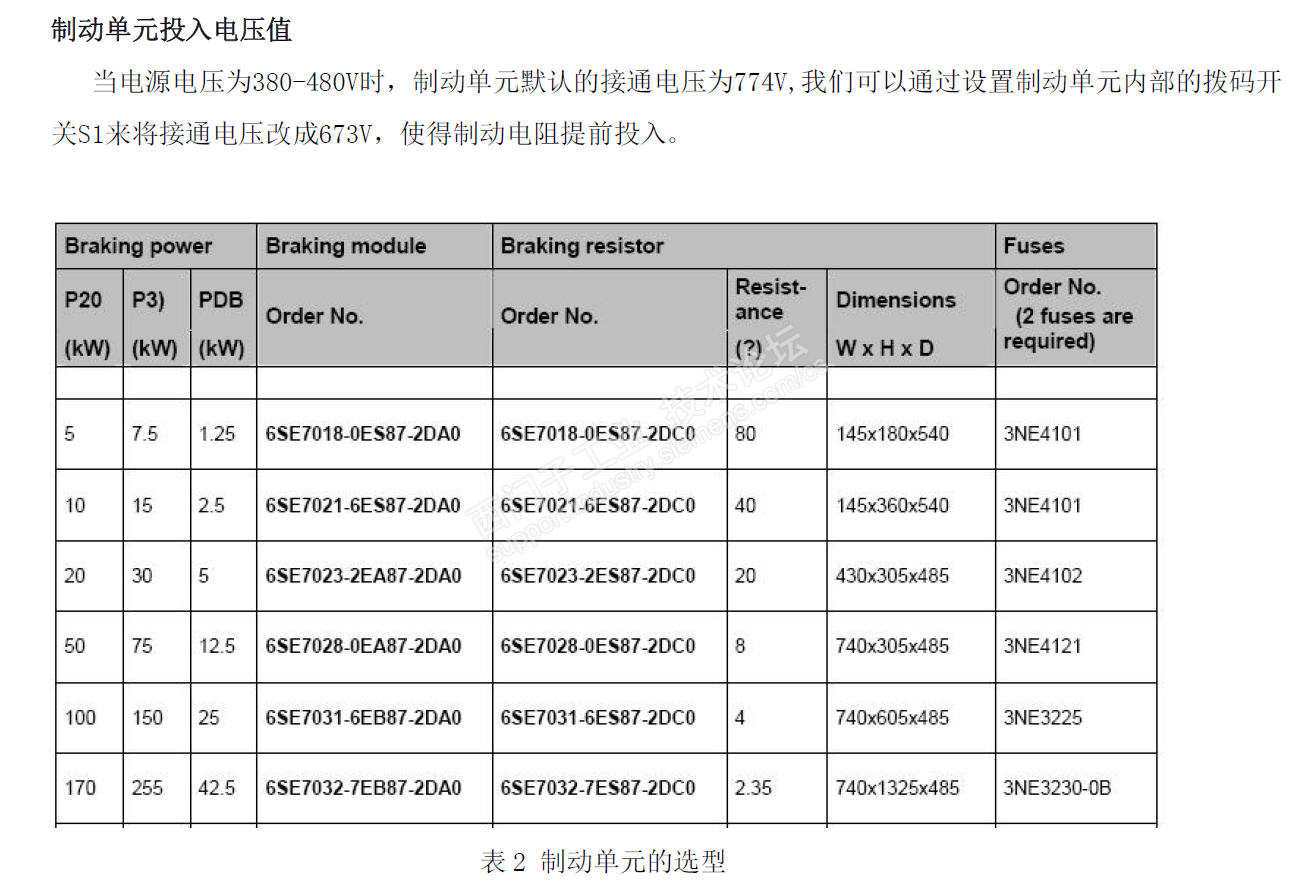 制动单元投入电压值

当电源电压为380-480V时，制动单元默认的接通电压为774V,我们可以通过设置制动单元内部的拨码开关S1来将接通电压改成673V，使得制动电阻提前投入。

| Braking power |  |  | Braking module | Braking resistor |  |  | Fuses |
|---|---|---|---|---|---|---|---|
| P20 (kW) | P3) (kW) | PDB (kW) | Order No. | Order No. | Resist-ance (?) | Dimensions W x H x D | Order No. (2 fuses are required) |
|  |  |  |  |  |  |  |  |
| 5 | 7.5 | 1.25 | 6SE7018-0ES87-2DA0 | 6SE7018-0ES87-2DC0 | 80 | 145x180x540 | 3NE4101 |
| 10 | 15 | 2.5 | 6SE7021-6ES87-2DA0 | 6SE7021-6ES87-2DC0 | 40 | 145x360x540 | 3NE4101 |
| 20 | 30 | 5 | 6SE7023-2EA87-2DA0 | 6SE7023-2ES87-2DC0 | 20 | 430x305x485 | 3NE4102 |
| 50 | 75 | 12.5 | 6SE7028-0EA87-2DA0 | 6SE7028-0ES87-2DC0 | 8 | 740x305x485 | 3NE4121 |
| 100 | 150 | 25 | 6SE7031-6EB87-2DA0 | 6SE7031-6ES87-2DC0 | 4 | 740x605x485 | 3NE3225 |
| 170 | 255 | 42.5 | 6SE7032-7EB87-2DA0 | 6SE7032-7ES87-2DC0 | 2.35 | 740x1325x485 | 3NE3230-0B |

表2 制动单元的选型

西门子工业 技术论坛
support.industry.siemens.com/cs